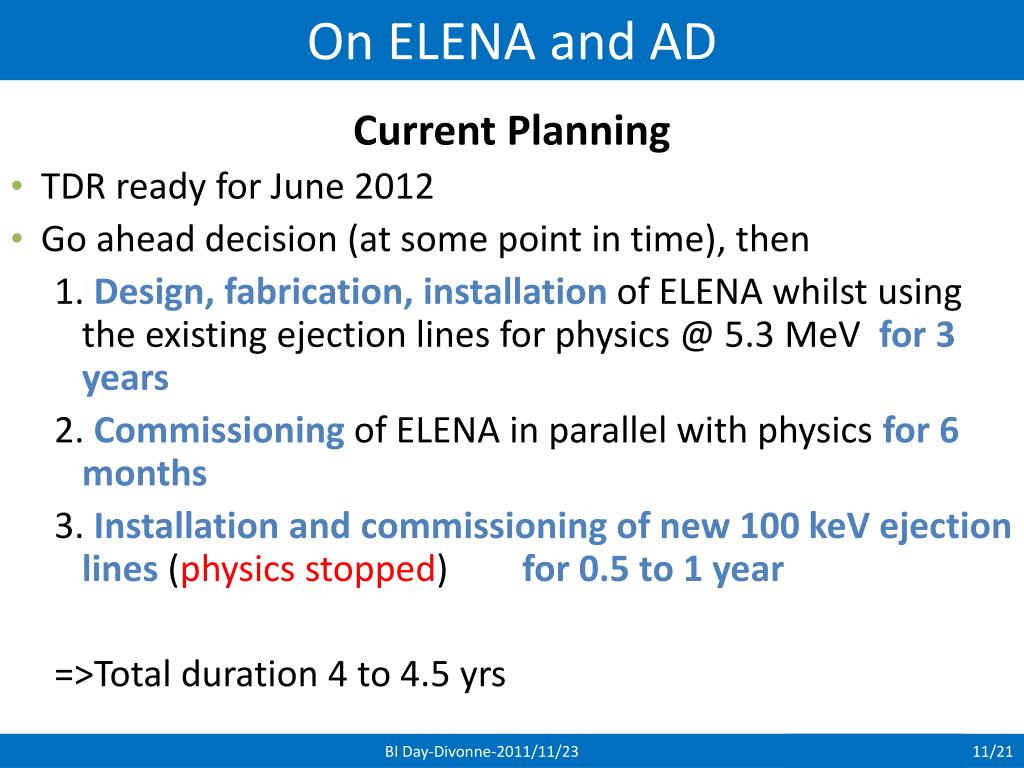 On ELENA and AD

Current Planning

• TDR ready for June 2012
• Go ahead decision (at some point in time), then

1. Design, fabrication, installation of ELENA whilst using the existing ejection lines for physics @ 5.3 MeV for 3 years

2. Commissioning of ELENA in parallel with physics for 6 months

3. Installation and commissioning of new 100 keV ejection lines (physics stopped) for 0.5 to 1 year

=>Total duration 4 to 4.5 yrs

BI Day-Divonne-2011/11/23

11/21